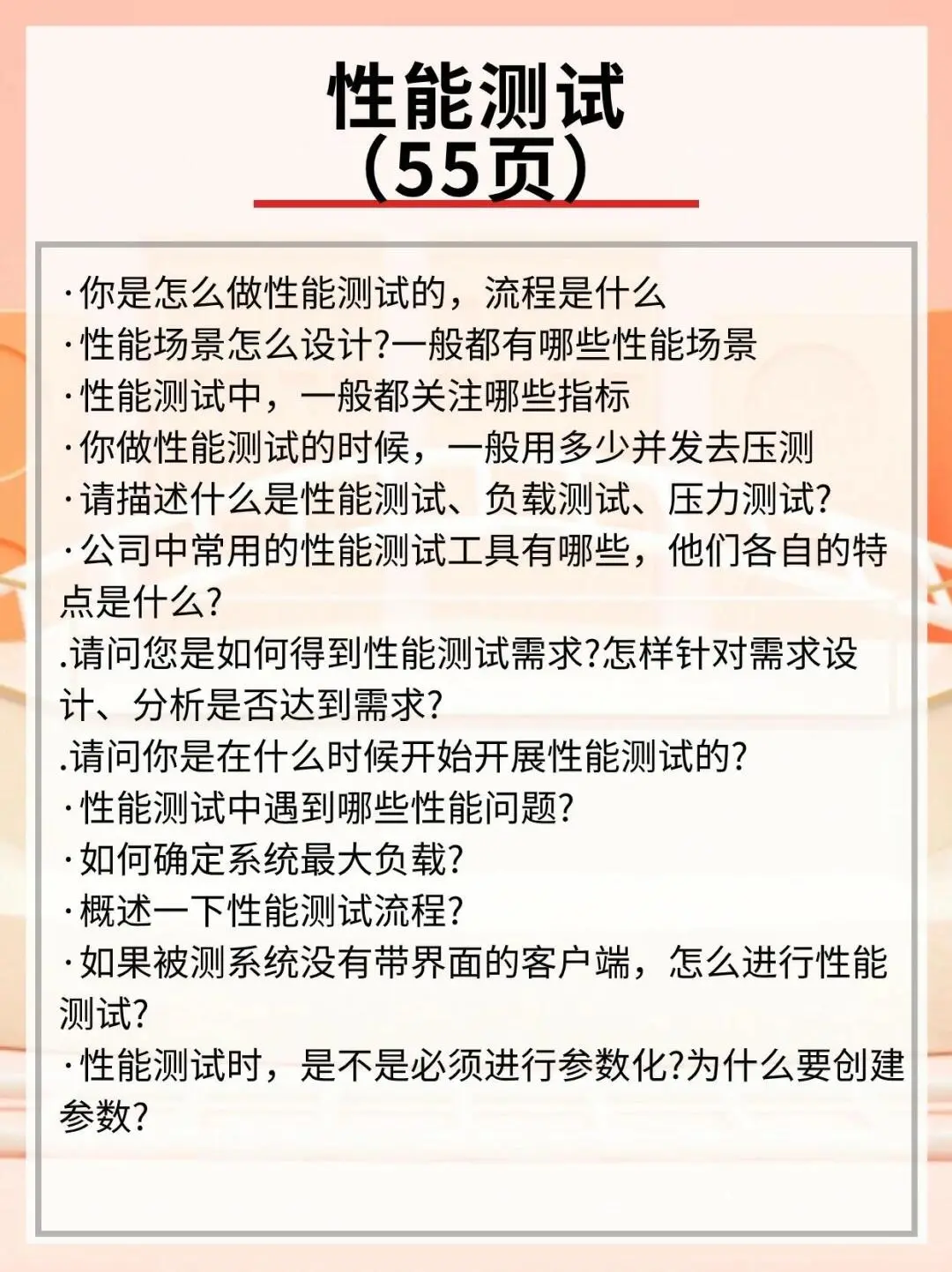 性能测试
（55页）

·你是怎么做性能测试的，流程是什么
·性能场景怎么设计?一般都有哪些性能场景
·性能测试中，一般都关注哪些指标
·你做性能测试的时候，一般用多少并发去压测
·请描述什么是性能测试、负载测试、压力测试?
·公司中常用的性能测试工具有哪些，他们各自的特点是什么?
.请问您是如何得到性能测试需求?怎样针对需求设计、分析是否达到需求?
.请问你是在什么时候开始开展性能测试的?
·性能测试中遇到哪些性能问题?
·如何确定系统最大负载?
·概述一下性能测试流程?
·如果被测系统没有带界面的客户端，怎么进行性能测试?
·性能测试时，是不是必须进行参数化?为什么要创建参数?